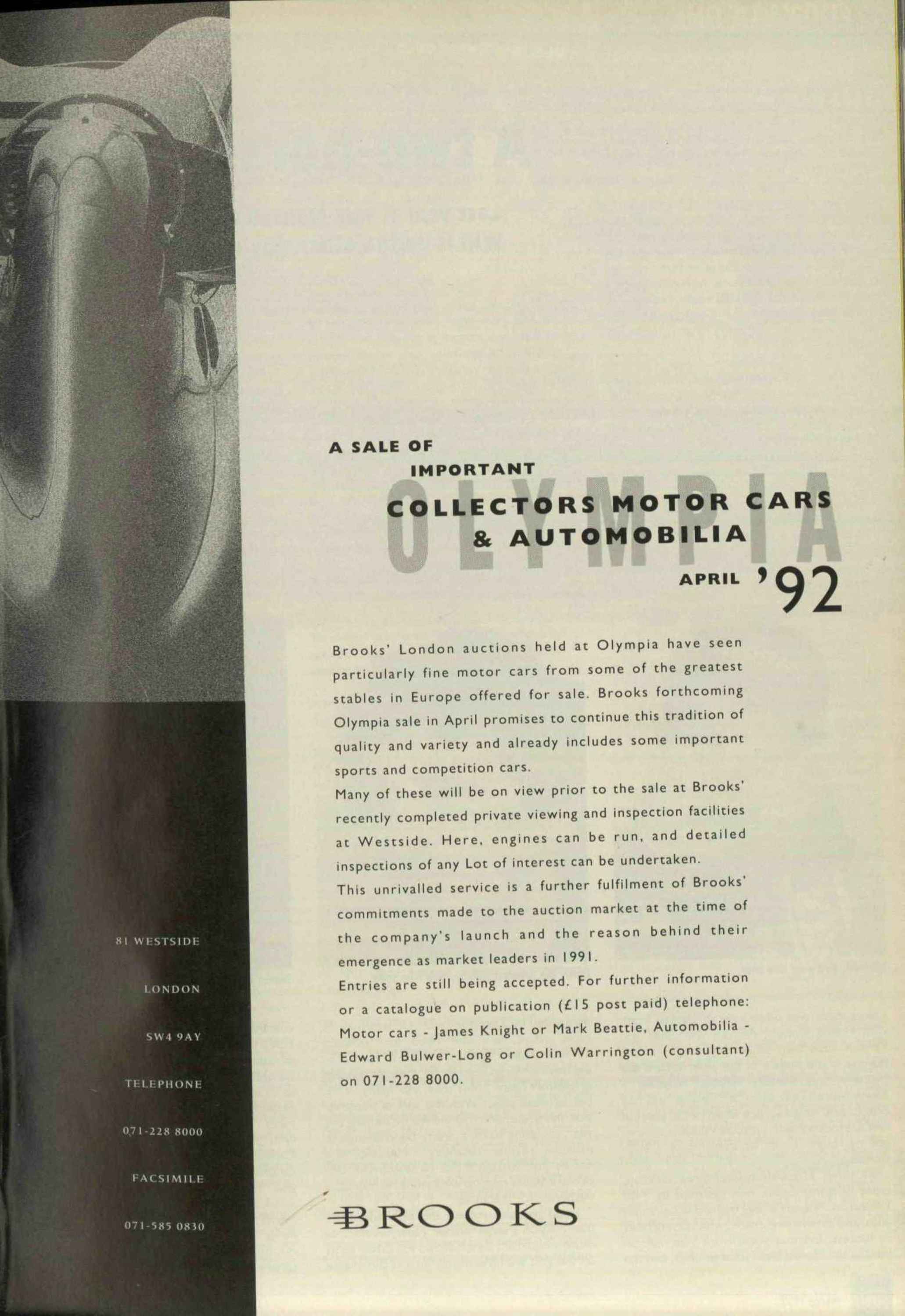 A SALE OF
IMPORTANT
COLLECTORS MOTOR CARS
& AUTOMOBILIA
OLYMPIA
APRIL '92

Brooks' London auctions held at Olympia have seen particularly fine motor cars from some of the greatest stables in Europe offered for sale. Brooks forthcoming Olympia sale in April promises to continue this tradition of quality and variety and already includes some important sports and competition cars.

Many of these will be on view prior to the sale at Brooks' recently completed private viewing and inspection facilities at Westside. Here, engines can be run, and detailed inspections of any Lot of interest can be undertaken.

This unrivalled service is a further fulfilment of Brooks' commitments made to the auction market at the time of the company's launch and the reason behind their emergence as market leaders in 1991.

Entries are still being accepted. For further information or a catalogue on publication (£15 post paid) telephone: Motor cars - James Knight or Mark Beattie, Automobilia - Edward Bulwer-Long or Colin Warrington (consultant) on 071-228 8000.

81 WESTSIDE
LONDON
SW4 9AY
TELEPHONE
071-228 8000
FACSIMILE
071-585 0830

BROOKS